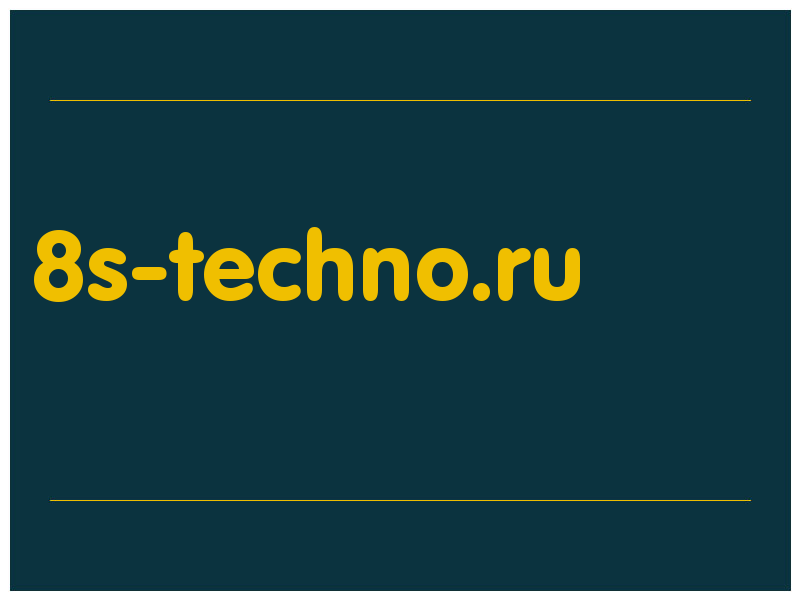 8s-techno.ru